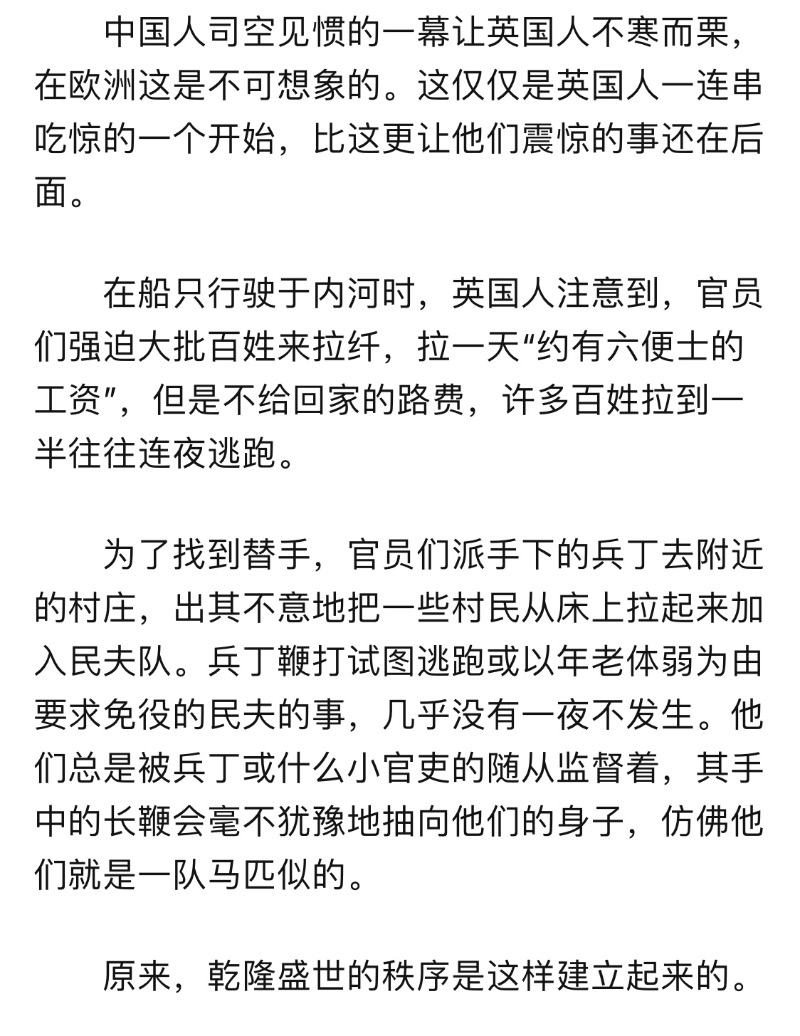 中国人司空见惯的一幕让英国人不寒而栗，在欧洲这是不可想象的。这仅仅是英国人一连串吃惊的一个开始，比这更让他们震惊的事还在后面。

在船只行驶于内河时，英国人注意到，官员们强迫大批百姓来拉纤，拉一天“约有六便士的工资”，但是不给回家的路费，许多百姓拉到一半往往连夜逃跑。

为了找到替手，官员们派手下的兵丁去附近的村庄，出其不意地把一些村民从床上拉起来加入民夫队。兵丁鞭打试图逃跑或以年老体弱为由要求免役的民夫的事，几乎没有一夜不发生。他们总是被兵丁或什么小官吏的随从监督着，其手中的长鞭会毫不犹豫地抽向他们的身子，仿佛他们就是一队马匹似的。

原来，乾隆盛世的秩序是这样建立起来的。